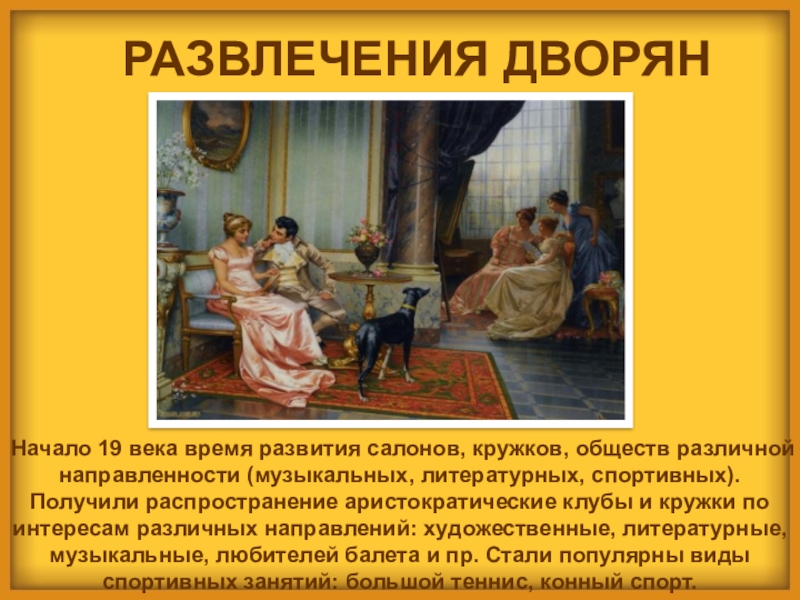 РАЗВЛЕЧЕНИЯ ДВОРЯН

Начало 19 века время развития салонов, кружков, обществ различной направленности (музыкальных, литературных, спортивных). Получили распространение аристократические клубы и кружки по интересам различных направлений: художественные, литературные, музыкальные, любителей балета и пр. Стали популярны виды спортивных занятий: большой теннис, конный спорт.